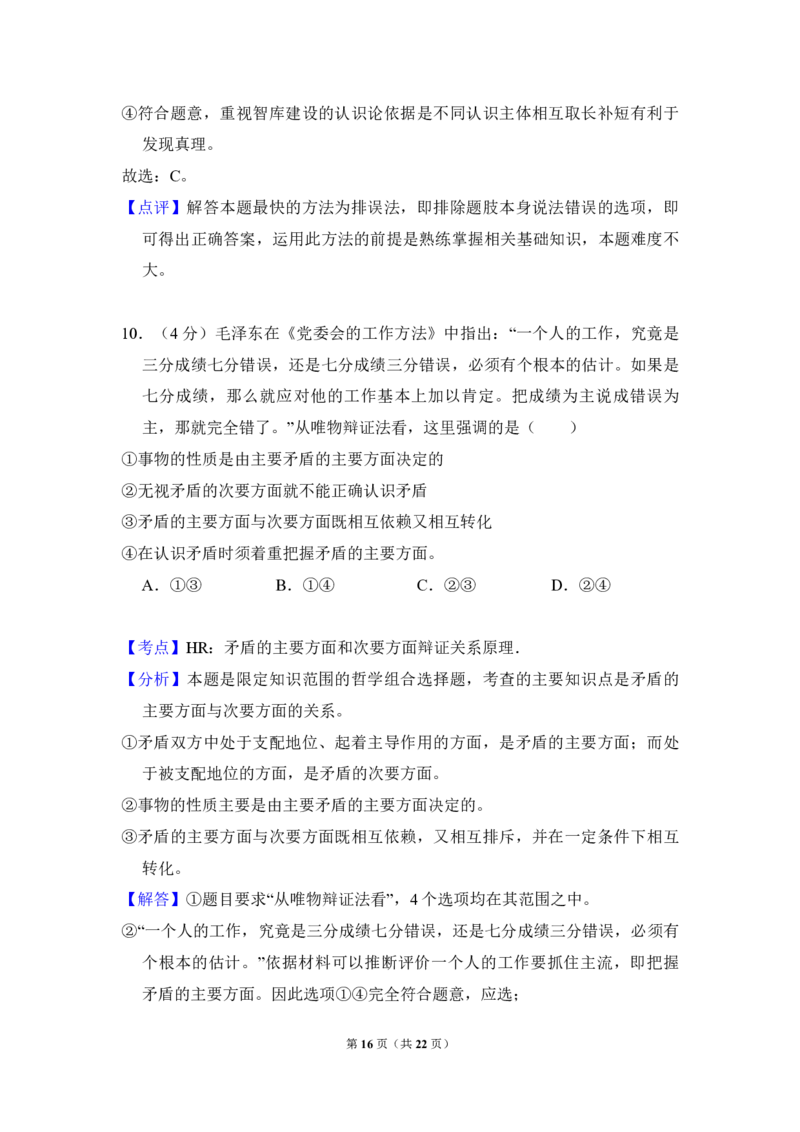 ④符合题意，重视智库建设的认识论依据是不同认识主体相互取长补短有利于发现真理。

故选：C。

【点评】解答本题最快的方法为排误法，即排除题肢本身说法错误的选项，即可得出正确答案，运用此方法的前提是熟练掌握相关基础知识，本题难度不大。

10．（4分）毛泽东在《党委会的工作方法》中指出：“一个人的工作，究竟是三分成绩七分错误，还是七分成绩三分错误，必须有个根本的估计。如果是七分成绩，那么就应对他的工作基本上加以肯定。把成绩为主说成错误为主，那就完全错了。”从唯物辩证法看，这里强调的是（　　）

①事物的性质是由主要矛盾的主要方面决定的

②无视矛盾的次要方面就不能正确认识矛盾

③矛盾的主要方面与次要方面既相互依赖又相互转化

④在认识矛盾时须着重把握矛盾的主要方面。

A．①③　B．①④　C．②③　D．②④

【考点】HR：矛盾的主要方面和次要方面辩证关系原理．

【分析】本题是限定知识范围的哲学组合选择题，考查的主要知识点是矛盾的主要方面与次要方面的关系。

①矛盾双方中处于支配地位、起着主导作用的方面，是矛盾的主要方面；而处于被支配地位的方面，是矛盾的次要方面。

②事物的性质主要是由主要矛盾的主要方面决定的。

③矛盾的主要方面与次要方面既相互依赖，又相互排斥，并在一定条件下相互转化。

【解答】①题目要求“从唯物辩证法看”，4个选项均在其范围之中。

②“一个人的工作，究竟是三分成绩七分错误，还是七分成绩三分错误，必须有个根本的估计。”依据材料可以推断评价一个人的工作要抓住主流，即把握矛盾的主要方面。因此选项①④完全符合题意，应选；

第16页（共22页）